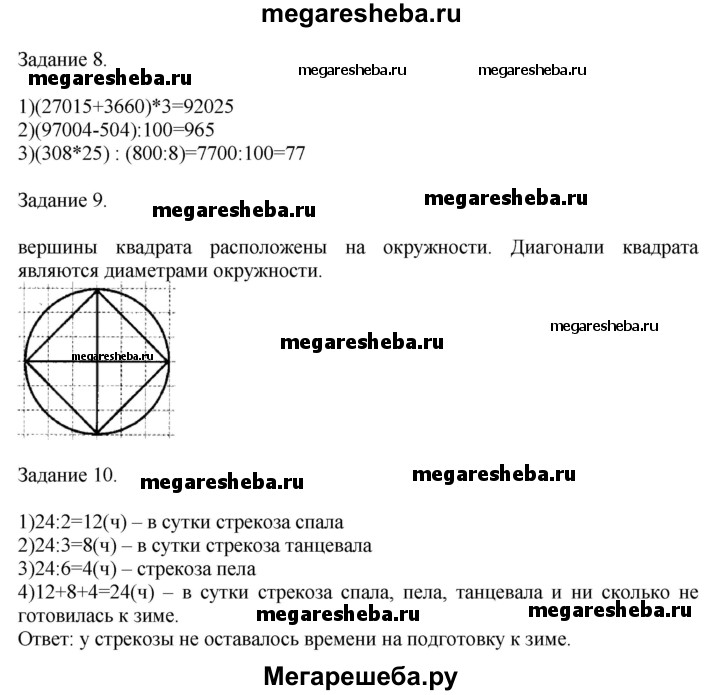 megaresheba.ru

Задание 8.
megaresheba.ru megaresheba.ru megaresheba.ru

1)(27015+3660)*3=92025
2)(97004-504):100=965
3)(308*25) : (800:8)=7700:100=77

Задание 9. megaresheba.ru megaresheba.ru

вершины квадрата расположены на окружности. Диагонали квадрата являются диаметрами окружности.

megaresheba.ru megaresheba.ru megaresheba.ru

Задание 10. megaresheba.ru megaresheba.ru

1)24:2=12(ч) – в сутки стрекоза спала
2)24:3=8(ч) – в сутки стрекоза танцевала
3)24:6=4(ч) – стрекоза пела
4)12+8+4=24(ч) – в сутки стрекоза спала, пела, танцевала и ни сколько не готовилась к зиме. megaresheba.ru megaresheba.ru
Ответ: у стрекозы не оставалось времени на подготовку к зиме.

Мегарешеба.ру